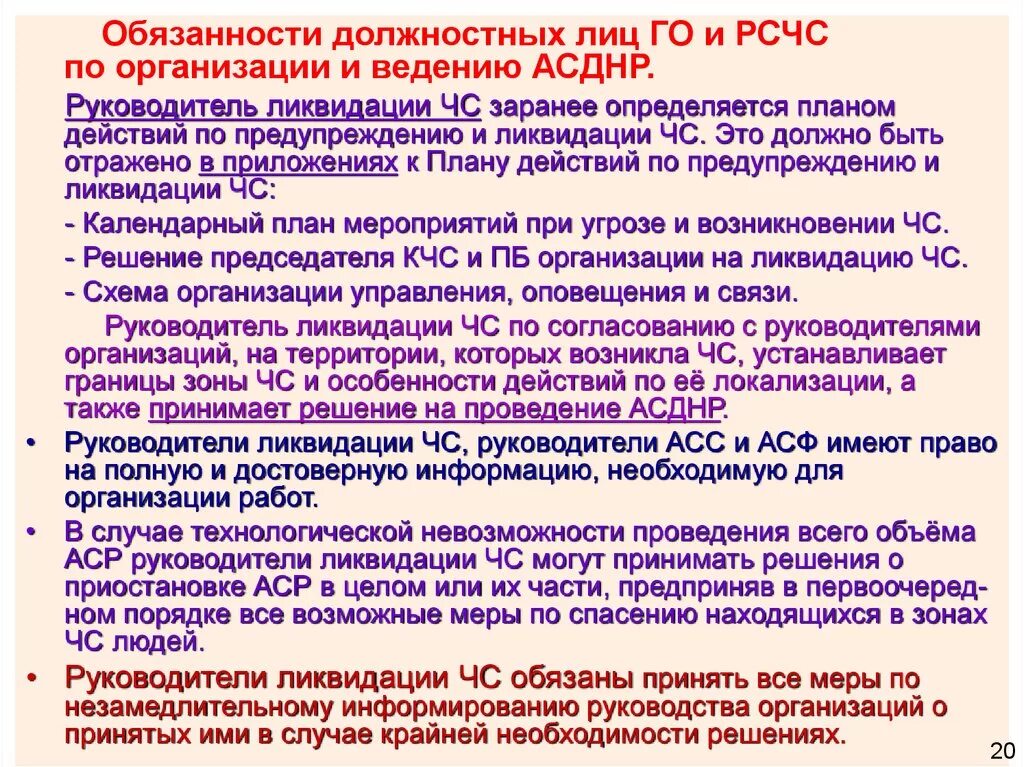 Обязанности должностных лиц ГО и РСЧС по организации и ведению АСДНР.

Руководитель ликвидации ЧС заранее определяется планом действий по предупреждению и ликвидации ЧС. Это должно быть отражено в приложениях к Плану действий по предупреждению и ликвидации ЧС:

- Календарный план мероприятий при угрозе и возникновении ЧС.

- Решение председателя КЧС и ПБ организации на ликвидацию ЧС.

- Схема организации управления, оповещения и связи.

Руководитель ликвидации ЧС по согласованию с руководителями организаций, на территории, которых возникла ЧС, устанавливает границы зоны ЧС и особенности действий по её локализации, а также принимает решение на проведение АСДНР.

• Руководители ликвидации ЧС, руководители АСС и АСФ имеют право на полную и достоверную информацию, необходимую для организации работ.

• В случае технологической невозможности проведения всего объёма АСР руководители ликвидации ЧС могут принимать решения о приостановке АСР в целом или их части, предприняв в первоочередном порядке все возможные меры по спасению находящихся в зонах ЧС людей.

• Руководители ликвидации ЧС обязаны принять все меры по незамедлительному информированию руководства организаций о принятых ими в случае крайней необходимости решениях.

20